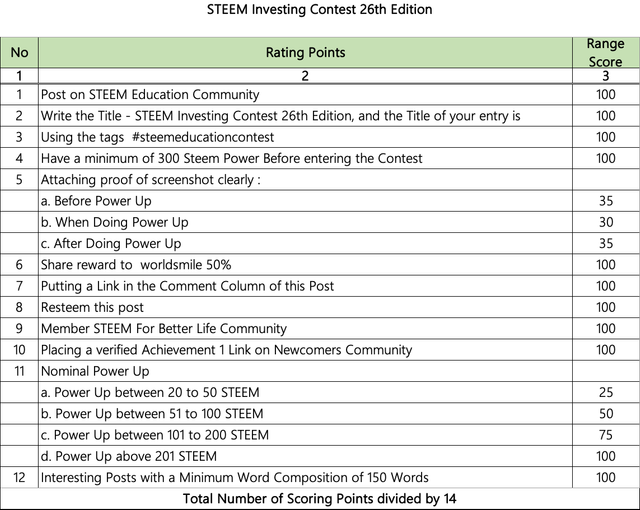 STEEM Investing Contest 26th Edition

| No | Rating Points | Range Score |
|---|---|---|
| 1 | 2 | 3 |
| 1 | Post on STEEM Education Community | 100 |
| 2 | Write the Title - STEEM Investing Contest 26th Edition, and the Title of your entry is | 100 |
| 3 | Using the tags #steemeducationcontest | 100 |
| 4 | Have a minimum of 300 Steem Power Before entering the Contest | 100 |
| 5 | Attaching proof of screenshot clearly : | |
| | a. Before Power Up | 35 |
| | b. When Doing Power Up | 30 |
| | c. After Doing Power Up | 35 |
| 6 | Share reward to worldsmile 50% | 100 |
| 7 | Putting a Link in the Comment Column of this Post | 100 |
| 8 | Resteem this post | 100 |
| 9 | Member STEEM For Better Life Community | 100 |
| 10 | Placing a verified Achievement 1 Link on Newcomers Community | 100 |
| 11 | Nominal Power Up | |
| | a. Power Up between 20 to 50 STEEM | 25 |
| | b. Power Up between 51 to 100 STEEM | 50 |
| | c. Power Up between 101 to 200 STEEM | 75 |
| | d. Power Up above 201 STEEM | 100 |
| 12 | Interesting Posts with a Minimum Word Composition of 150 Words | 100 |
| Total Number of Scoring Points divided by 14 | | |